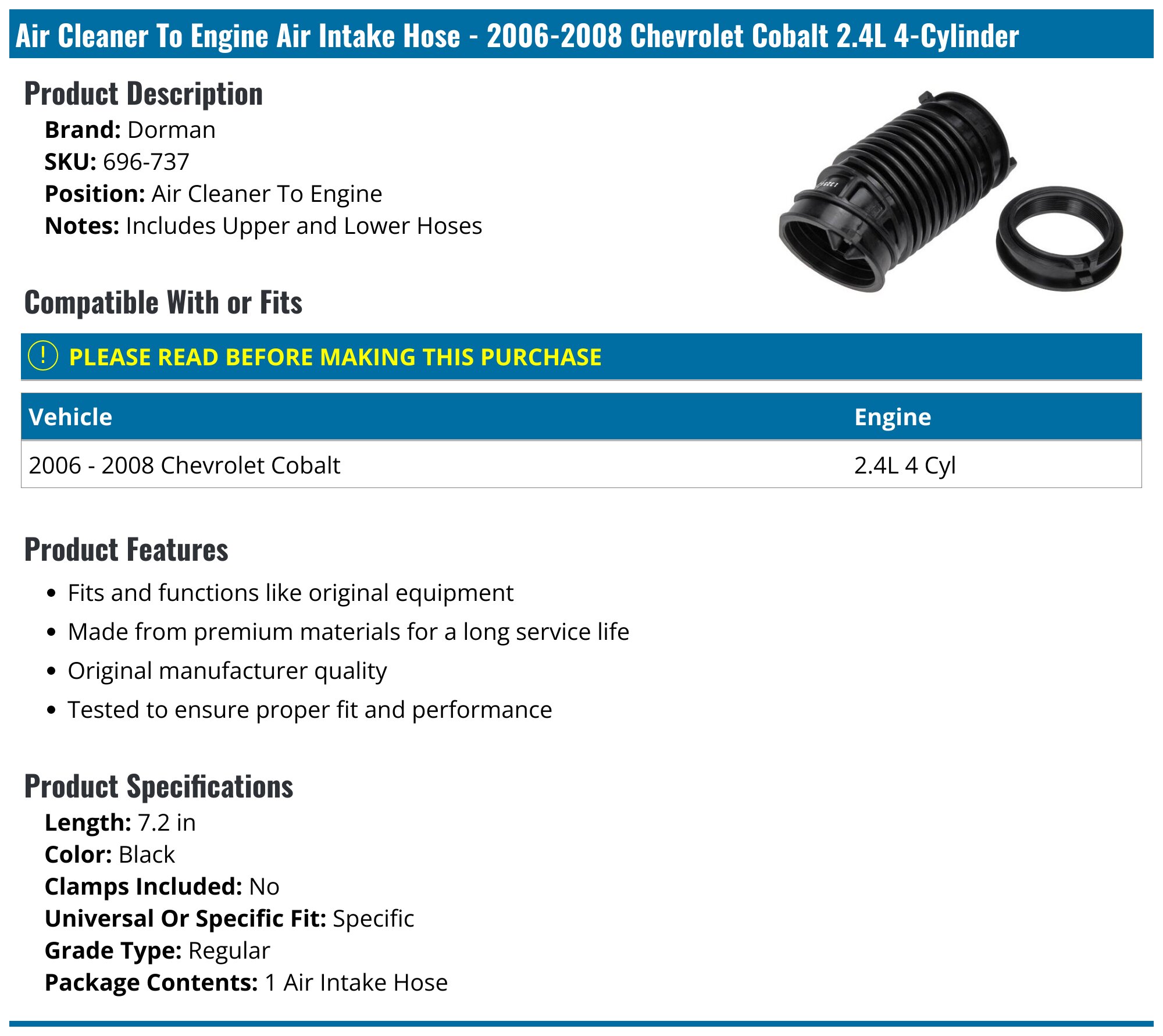 Air Cleaner To Engine Air Intake Hose - 2006-2008 Chevrolet Cobalt 2.4L 4-Cylinder

Product Description

Brand: Dorman
SKU: 696-737
Position: Air Cleaner To Engine
Notes: Includes Upper and Lower Hoses

Compatible With or Fits

! PLEASE READ BEFORE MAKING THIS PURCHASE

| Vehicle | Engine |
|---|---|
| 2006 - 2008 Chevrolet Cobalt | 2.4L 4 Cyl |

Product Features

• Fits and functions like original equipment
• Made from premium materials for a long service life
• Original manufacturer quality
• Tested to ensure proper fit and performance

Product Specifications

Length: 7.2 in
Color: Black
Clamps Included: No
Universal Or Specific Fit: Specific
Grade Type: Regular
Package Contents: 1 Air Intake Hose